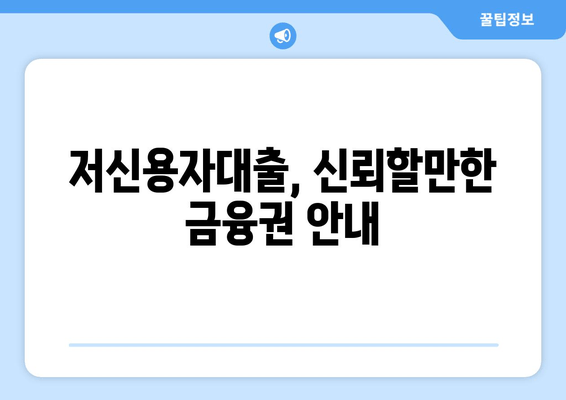 꿀팁정보

저신용자대출, 신뢰할만한 금융권 안내